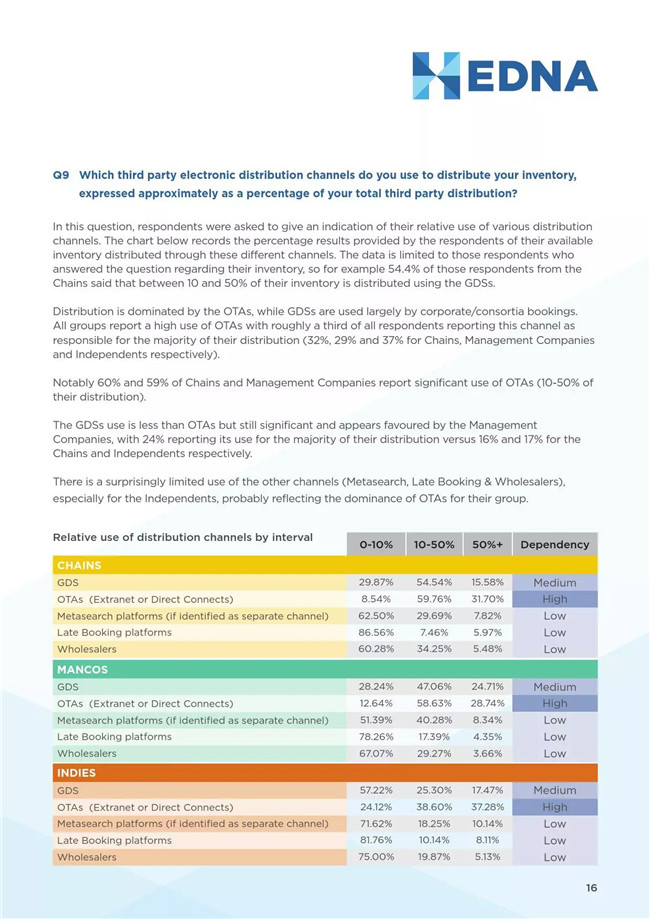 HEDNA

Q9 Which third party electronic distribution channels do you use to distribute your inventory, expressed approximately as a percentage of your total third party distribution?

In this question, respondents were asked to give an indication of their relative use of various distribution channels. The chart below records the percentage results provided by the respondents of their available inventory distributed through these different channels. The data is limited to those respondents who answered the question regarding their inventory, so for example 54.4% of those respondents from the Chains said that between 10 and 50% of their inventory is distributed using the GDSs.

Distribution is dominated by the OTAs, while GDSs are used largely by corporate/consortia bookings. All groups report a high use of OTAs with roughly a third of all respondents reporting this channel as responsible for the majority of their distribution (32%, 29% and 37% for Chains, Management Companies and Independents respectively).

Notably 60% and 59% of Chains and Management Companies report significant use of OTAs (10-50% of their distribution).

The GDSs use is less than OTAs but still significant and appears favoured by the Management Companies, with 24% reporting its use for the majority of their distribution versus 16% and 17% for the Chains and Independents respectively.

There is a surprisingly limited use of the other channels (Metasearch, Late Booking & Wholesalers), especially for the Independents, probably reflecting the dominance of OTAs for their group.

| Relative use of distribution channels by interval | 0-10% | 10-50% | 50%+ | Dependency |
|---|---|---|---|---|
| CHAINS | | | | |
| GDS | 29.87% | 54.54% | 15.58% | Medium |
| OTAs (Extranet or Direct Connects) | 8.54% | 59.76% | 31.70% | High |
| Metasearch platforms (if identified as separate channel) | 62.50% | 29.69% | 7.82% | Low |
| Late Booking platforms | 86.56% | 7.46% | 5.97% | Low |
| Wholesalers | 60.28% | 34.25% | 5.48% | Low |
| MANCOS | | | | |
| GDS | 28.24% | 47.06% | 24.71% | Medium |
| OTAs (Extranet or Direct Connects) | 12.64% | 58.63% | 28.74% | High |
| Metasearch platforms (if identified as separate channel) | 51.39% | 40.28% | 8.34% | Low |
| Late Booking platforms | 78.26% | 17.39% | 4.35% | Low |
| Wholesalers | 67.07% | 29.27% | 3.66% | Low |
| INDIES | | | | |
| GDS | 57.22% | 25.30% | 17.47% | Medium |
| OTAs (Extranet or Direct Connects) | 24.12% | 38.60% | 37.28% | High |
| Metasearch platforms (if identified as separate channel) | 71.62% | 18.25% | 10.14% | Low |
| Late Booking platforms | 81.76% | 10.14% | 8.11% | Low |
| Wholesalers | 75.00% | 19.87% | 5.13% | Low |

16